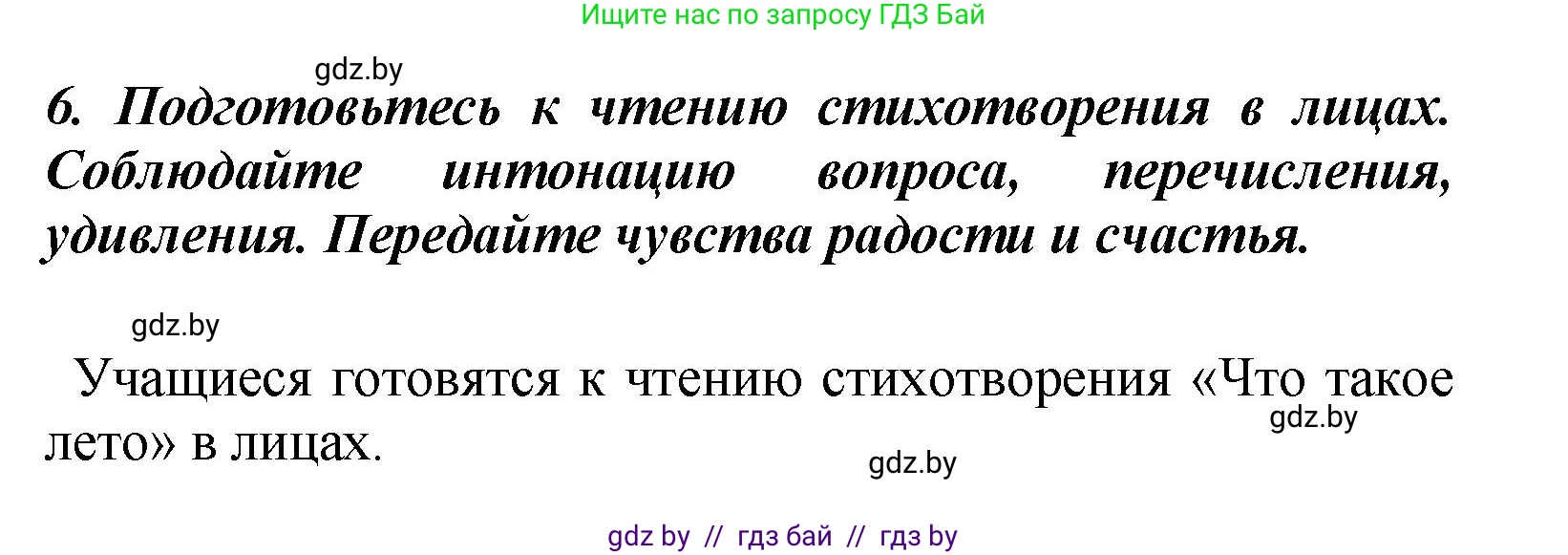 Ищите нас по запросу ГДЗ Бай

gdz.by

6. Подготовьтесь к чтению стихотворения в лицах. Соблюдайте интонацию вопроса, перечисления, удивления. Передайте чувства радости и счастья.

gdz.by

Учащиеся готовятся к чтению стихотворения «Что такое лето» в лицах.

gdz.by

gdz.by

gdz by // гдз бай // гдз by